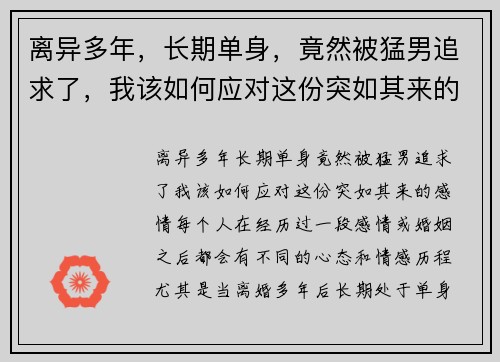 离异多年，长期单身，竟然被猛男追求了，我该如何应对这份突如其来的

离异多年长期单身竟然被猛男追求了我该如何应对这份突如其来的感情每个人在经历过一段感情或婚姻之后都会有不同的心态和情感历程尤其是当离婚多年后长期处于单身